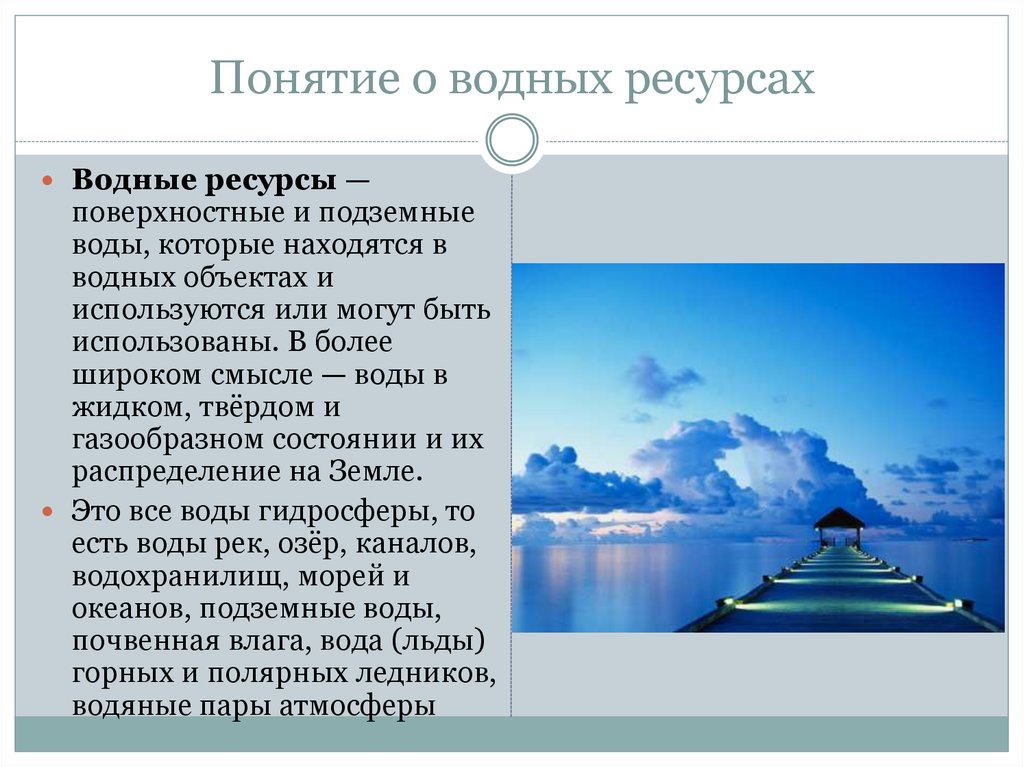 Понятие о водных ресурсах

Водные ресурсы — поверхностные и подземные воды, которые находятся в водных объектах и используются или могут быть использованы. В более широком смысле — воды в жидком, твёрдом и газообразном состоянии и их распределение на Земле.

Это все воды гидросферы, то есть воды рек, озёр, каналов, водохранилищ, морей и океанов, подземные воды, почвенная влага, вода (льды) горных и полярных ледников, водяные пары атмосферы